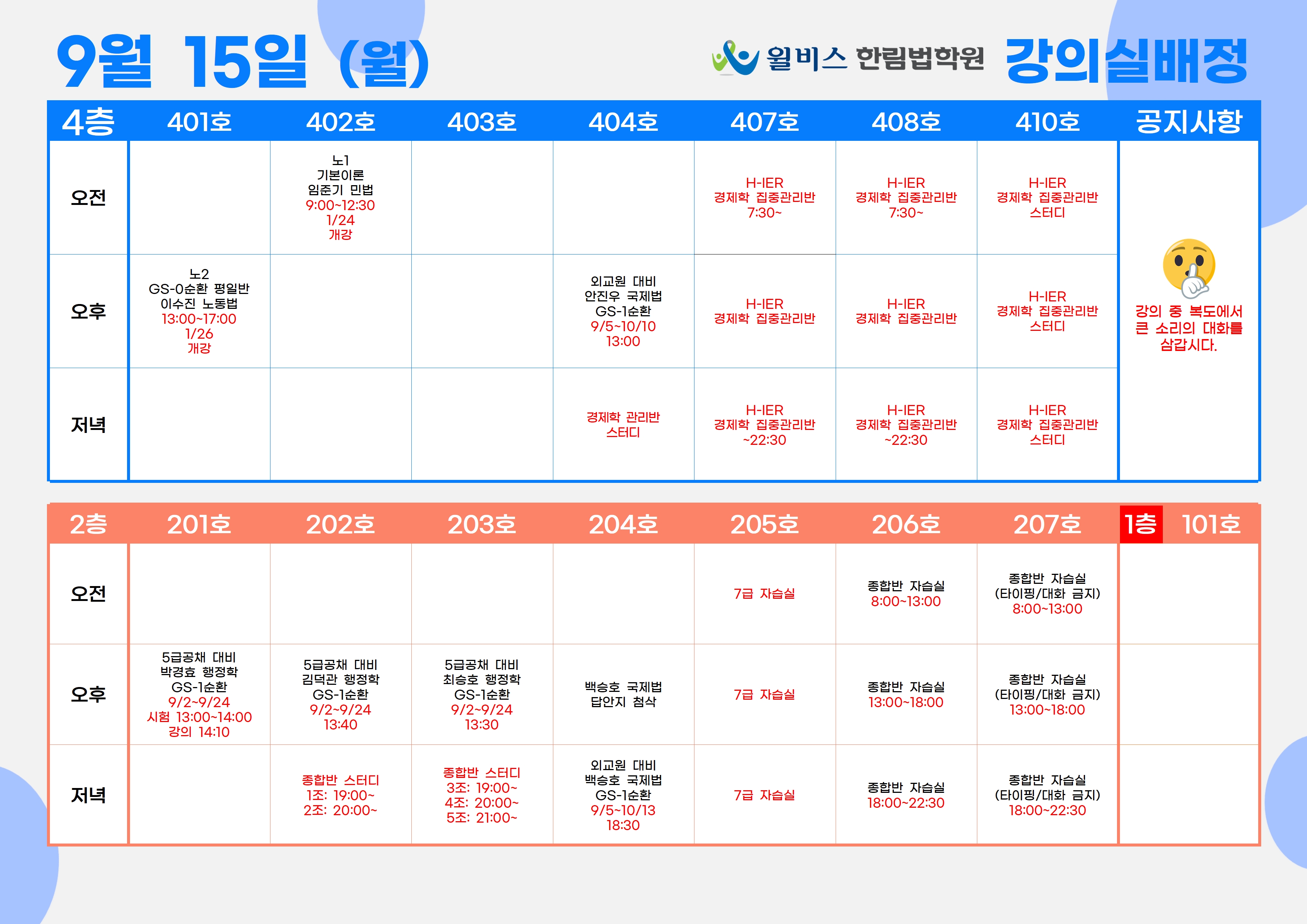 9월 15일 (월)

윌비스 한림법학원 강의실배정

| 4층 | 401호 | 402호 | 403호 | 404호 | 407호 | 408호 | 410호 | 공지사항 |
|---|---|---|---|---|---|---|---|---|
| 오전 | | 노1 기본이론 임준기 민법 9:00~12:30 1/24 개강 | | | H-IER 경제학 집중관리반 7:30~ | H-IER 경제학 집중관리반 7:30~ | H-IER 경제학 집중관리반 스터디 | 강의 중 복도에서 큰 소리의 대화를 삼갑시다. |
| 오후 | 노2 GS-0순환 평일반 이수진 노동법 13:00~17:00 1/26 개강 | | | 외교원 대비 안진우 국제법 GS-1순환 9/5~10/10 13:00 | H-IER 경제학 집중관리반 | H-IER 경제학 집중관리반 | H-IER 경제학 집중관리반 스터디 | |
| 저녁 | | | | 경제학 관리반 스터디 | H-IER 경제학 집중관리반 ~22:30 | H-IER 경제학 집중관리반 ~22:30 | H-IER 경제학 집중관리반 스터디 | |

| 2층 | 201호 | 202호 | 203호 | 204호 | 205호 | 206호 | 207호 | 1층 101호 |
|---|---|---|---|---|---|---|---|---|
| 오전 | | | | | 7급 자습실 | 종합반 자습실 8:00~13:00 | 종합반 자습실 (타이핑/대화 금지) 8:00~13:00 | |
| 오후 | 5급공채 대비 박경효 행정학 GS-1순환 9/2~9/24 시험 13:00~14:00 강의 14:10 | 5급공채 대비 김덕관 행정학 GS-1순환 9/2~9/24 13:40 | 5급공채 대비 최승호 행정학 GS-1순환 9/2~9/24 13:30 | 백승호 국제법 답안지 첨삭 | 7급 자습실 | 종합반 자습실 13:00~18:00 | 종합반 자습실 (타이핑/대화 금지) 13:00~18:00 | |
| 저녁 | | 종합반 스터디 1조: 19:00~ 2조: 20:00~ | 종합반 스터디 3조: 19:00~ 4조: 20:00~ 5조: 21:00~ | 외교원 대비 백승호 국제법 GS-1순환 9/5~10/13 18:30 | 7급 자습실 | 종합반 자습실 18:00~22:30 | 종합반 자습실 (타이핑/대화 금지) 18:00~22:30 | |